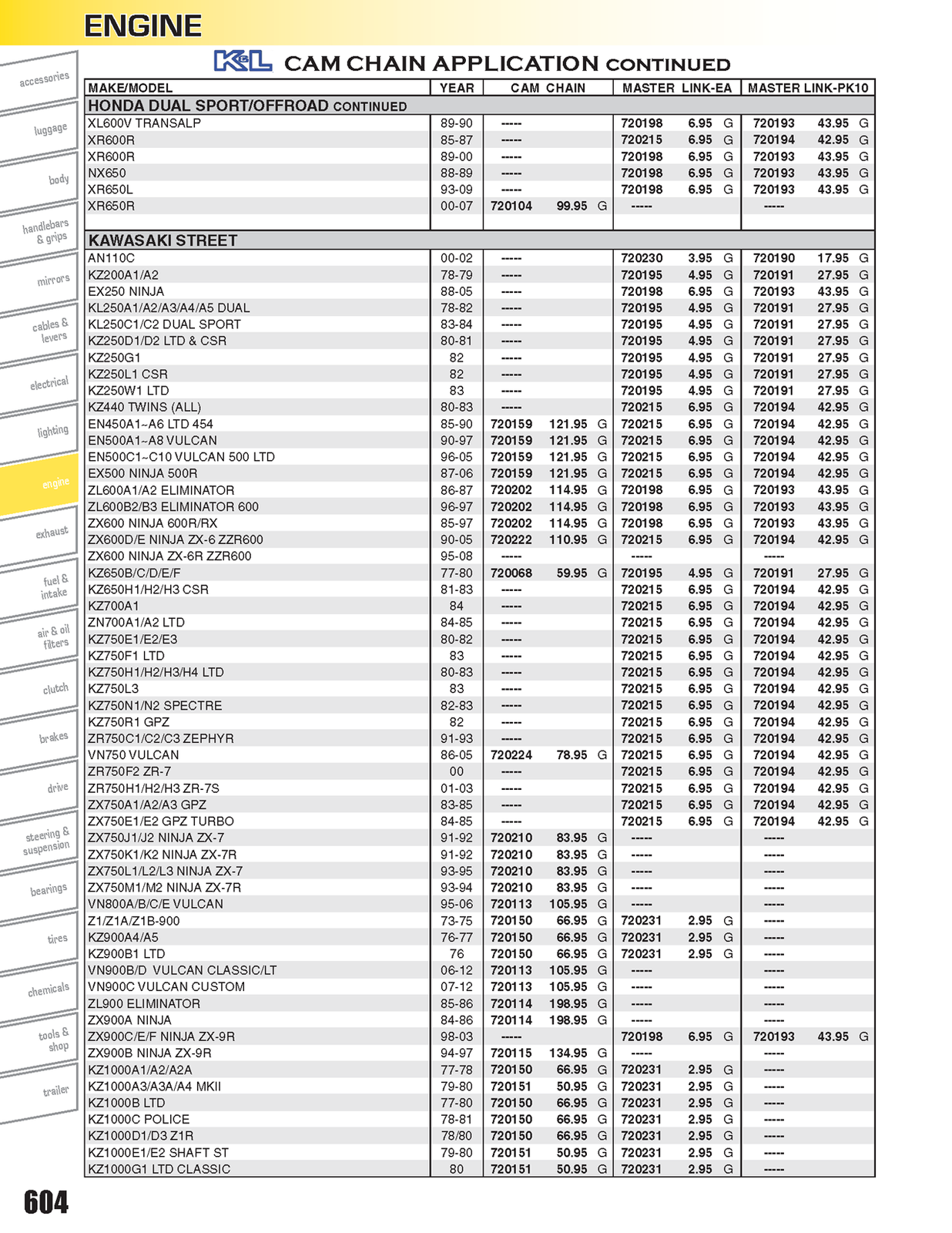 ENGINE

accessories
luggage
body
handlebars & grips
mirrors
cables & levers
electrical
lighting
engine
exhaust
fuel & intake
air & oil filters
clutch
brakes
drive
steering & suspension
bearings
tires
chemicals
tools & shop
trailer

K&L CAM CHAIN APPLICATION CONTINUED

| MAKE/MODEL | YEAR | CAM CHAIN | MASTER LINK-EA | MASTER LINK-PK10 |
|---|---|---|---|---|
| HONDA DUAL SPORT/OFFROAD CONTINUED | | | | |
| XL600V TRANSALP | 89-90 | ----- | 720198 6.95 G | 720193 43.95 G |
| XR600R | 85-87 | ----- | 720215 6.95 G | 720194 42.95 G |
| XR600R | 89-00 | ----- | 720198 6.95 G | 720193 43.95 G |
| NX650 | 88-89 | ----- | 720198 6.95 G | 720193 43.95 G |
| XR650L | 93-09 | ----- | 720198 6.95 G | 720193 43.95 G |
| XR650R | 00-07 | 720104 99.95 G | ----- | ----- |
| KAWASAKI STREET | | | | |
| AN110C | 00-02 | ----- | 720230 3.95 G | 720190 17.95 G |
| KZ200A1/A2 | 78-79 | ----- | 720195 4.95 G | 720191 27.95 G |
| EX250 NINJA | 88-05 | ----- | 720198 6.95 G | 720193 43.95 G |
| KL250A1/A2/A3/A4/A5 DUAL | 78-82 | ----- | 720195 4.95 G | 720191 27.95 G |
| KL250C1/C2 DUAL SPORT | 83-84 | ----- | 720195 4.95 G | 720191 27.95 G |
| KZ250D1/D2 LTD & CSR | 80-81 | ----- | 720195 4.95 G | 720191 27.95 G |
| KZ250G1 | 82 | ----- | 720195 4.95 G | 720191 27.95 G |
| KZ250L1 CSR | 82 | ----- | 720195 4.95 G | 720191 27.95 G |
| KZ250W1 LTD | 83 | ----- | 720195 4.95 G | 720191 27.95 G |
| KZ440 TWINS (ALL) | 80-83 | ----- | 720215 6.95 G | 720194 42.95 G |
| EN450A1~A6 LTD 454 | 85-90 | 720159 121.95 G | 720215 6.95 G | 720194 42.95 G |
| EN500A1~A8 VULCAN | 90-97 | 720159 121.95 G | 720215 6.95 G | 720194 42.95 G |
| EN500C1~C10 VULCAN 500 LTD | 96-05 | 720159 121.95 G | 720215 6.95 G | 720194 42.95 G |
| EX500 NINJA 500R | 87-06 | 720159 121.95 G | 720215 6.95 G | 720194 42.95 G |
| ZL600A1/A2 ELIMINATOR | 86-87 | 720202 114.95 G | 720198 6.95 G | 720193 43.95 G |
| ZL600B2/B3 ELIMINATOR 600 | 96-97 | 720202 114.95 G | 720198 6.95 G | 720193 43.95 G |
| ZX600 NINJA 600R/RX | 85-97 | 720202 114.95 G | 720198 6.95 G | 720193 43.95 G |
| ZX600D/E NINJA ZX-6 ZZR600 | 90-05 | 720222 110.95 G | 720215 6.95 G | 720194 42.95 G |
| ZX600 NINJA ZX-6R ZZR600 | 95-08 | ----- | ----- | ----- |
| KZ650B/C/D/E/F | 77-80 | 720068 59.95 G | 720195 4.95 G | 720191 27.95 G |
| KZ650H1/H2/H3 CSR | 81-83 | ----- | 720215 6.95 G | 720194 42.95 G |
| KZ700A1 | 84 | ----- | 720215 6.95 G | 720194 42.95 G |
| ZN700A1/A2 LTD | 84-85 | ----- | 720215 6.95 G | 720194 42.95 G |
| KZ750E1/E2/E3 | 80-82 | ----- | 720215 6.95 G | 720194 42.95 G |
| KZ750F1 LTD | 83 | ----- | 720215 6.95 G | 720194 42.95 G |
| KZ750H1/H2/H3/H4 LTD | 80-83 | ----- | 720215 6.95 G | 720194 42.95 G |
| KZ750L3 | 83 | ----- | 720215 6.95 G | 720194 42.95 G |
| KZ750N1/N2 SPECTRE | 82-83 | ----- | 720215 6.95 G | 720194 42.95 G |
| KZ750R1 GPZ | 82 | ----- | 720215 6.95 G | 720194 42.95 G |
| ZR750C1/C2/C3 ZEPHYR | 91-93 | ----- | 720215 6.95 G | 720194 42.95 G |
| VN750 VULCAN | 86-05 | 720224 78.95 G | 720215 6.95 G | 720194 42.95 G |
| ZR750F2 ZR-7 | 00 | ----- | 720215 6.95 G | 720194 42.95 G |
| ZR750H1/H2/H3 ZR-7S | 01-03 | ----- | 720215 6.95 G | 720194 42.95 G |
| ZX750A1/A2/A3 GPZ | 83-85 | ----- | 720215 6.95 G | 720194 42.95 G |
| ZX750E1/E2 GPZ TURBO | 84-85 | ----- | 720215 6.95 G | 720194 42.95 G |
| ZX750J1/J2 NINJA ZX-7 | 91-92 | 720210 83.95 G | ----- | ----- |
| ZX750K1/K2 NINJA ZX-7R | 91-92 | 720210 83.95 G | ----- | ----- |
| ZX750L1/L2/L3 NINJA ZX-7 | 93-95 | 720210 83.95 G | ----- | ----- |
| ZX750M1/M2 NINJA ZX-7R | 93-94 | 720210 83.95 G | ----- | ----- |
| VN800A/B/C/E VULCAN | 95-06 | 720113 105.95 G | ----- | ----- |
| Z1/Z1A/Z1B-900 | 73-75 | 720150 66.95 G | 720231 2.95 G | ----- |
| KZ900A4/A5 | 76-77 | 720150 66.95 G | 720231 2.95 G | ----- |
| KZ900B1 LTD | 76 | 720150 66.95 G | 720231 2.95 G | ----- |
| VN900B/D VULCAN CLASSIC/LT | 06-12 | 720113 105.95 G | ----- | ----- |
| VN900C VULCAN CUSTOM | 07-12 | 720113 105.95 G | ----- | ----- |
| ZL900 ELIMINATOR | 85-86 | 720114 198.95 G | ----- | ----- |
| ZX900A NINJA | 84-86 | 720114 198.95 G | ----- | ----- |
| ZX900C/E/F NINJA ZX-9R | 98-03 | ----- | 720198 6.95 G | 720193 43.95 G |
| ZX900B NINJA ZX-9R | 94-97 | 720115 134.95 G | ----- | ----- |
| KZ1000A1/A2/A2A | 77-78 | 720150 66.95 G | 720231 2.95 G | ----- |
| KZ1000A3/A3A/A4 MKII | 79-80 | 720151 50.95 G | 720231 2.95 G | ----- |
| KZ1000B LTD | 77-80 | 720150 66.95 G | 720231 2.95 G | ----- |
| KZ1000C POLICE | 78-81 | 720150 66.95 G | 720231 2.95 G | ----- |
| KZ1000D1/D3 Z1R | 78/80 | 720150 66.95 G | 720231 2.95 G | ----- |
| KZ1000E1/E2 SHAFT ST | 79-80 | 720151 50.95 G | 720231 2.95 G | ----- |
| KZ1000G1 LTD CLASSIC | 80 | 720151 50.95 G | 720231 2.95 G | ----- |

604